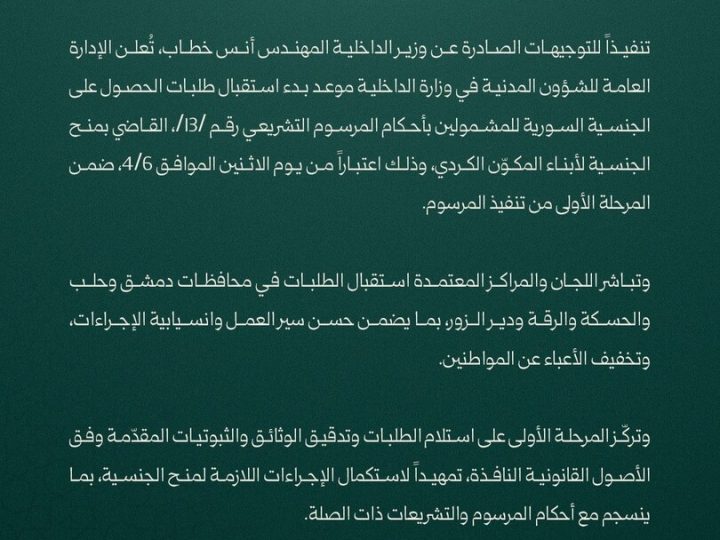 تنفيذاً للتوجيهات الصادرة عن وزير الداخلية المهندس أنس خطاب، تُعلن الإدارة العامة للشؤون المدنية في وزارة الداخلية موعد بدء استقبال طلبات الحصول على الجنسية السورية للمشمولين بأحكام المرسوم التشريعي رقم /13/، القاضي بمنح الجنسية لأبناء المكوّن الكردي، وذلك اعتباراً من يوم الاثنين الموافق 4/6، ضمن المرحلة الأولى من تنفيذ المرسوم.

وتباشر اللجان والمراكز المعتمدة استقبال الطلبات في محافظات دمشق وحلب والحسكة والرقة ودير الزور، بما يضمن حسن سير العمل وانسيابية الإجراءات، وتخفيف الأعباء عن المواطنين.

وتركّز المرحلة الأولى على استلام الطلبات وتدقيق الوثائق والثبوتيات المقدّمة وفق الأصول القانونية النافذة، تمهيداً لاستكمال الإجراءات اللازمة لمنح الجنسية، بما ينسجم مع أحكام المرسوم والتشريعات ذات الصلة.